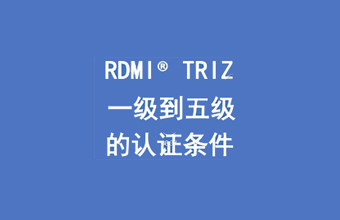 RDMI® TRIZ
一级到五级
的认证条件